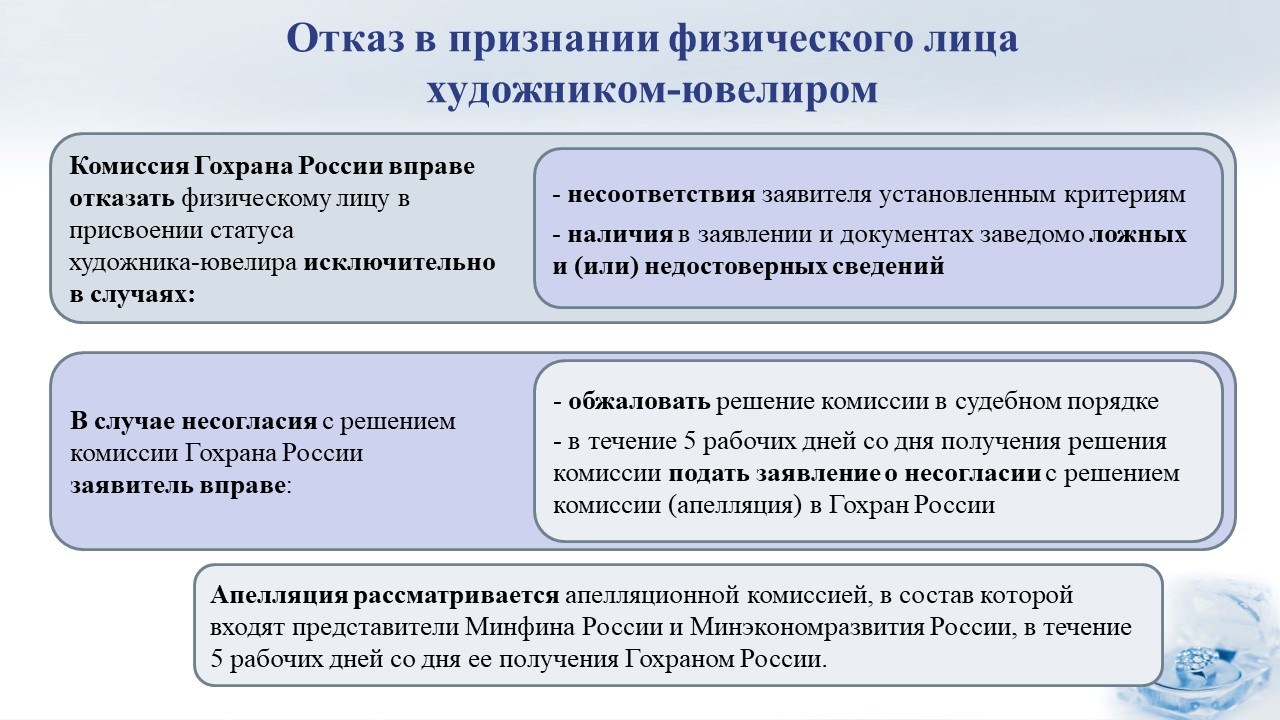 Отказ в признании физического лица художником-ювелиром

Комиссия Гохрана России вправе отказать физическому лицу в присвоении статуса художника-ювелира исключительно в случаях:

- несоответствия заявителя установленным критериям

- наличия в заявлении и документах заведомо ложных и (или) недостоверных сведений

В случае несогласия с решением комиссии Гохрана России заявитель вправе:

- обжаловать решение комиссии в судебном порядке

- в течение 5 рабочих дней со дня получения решения комиссии подать заявление о несогласии с решением комиссии (апелляция) в Гохран России

Апелляция рассматривается апелляционной комиссией, в состав которой входят представители Минфина России и Минэкономразвития России, в течение 5 рабочих дней со дня ее получения Гохраном России.